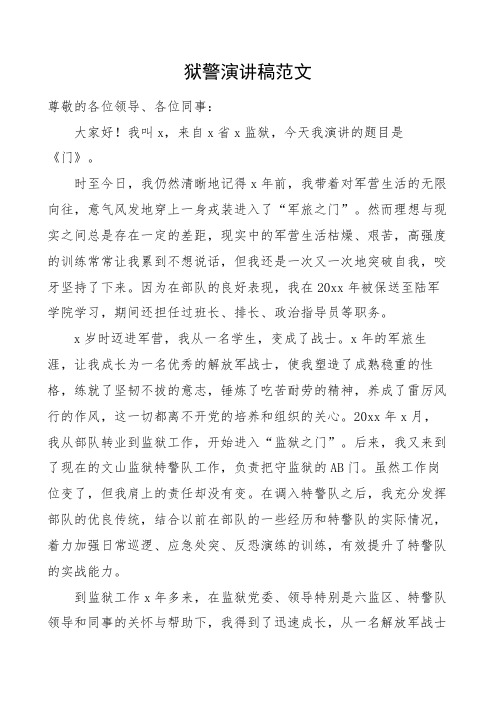 狱警演讲稿范文

尊敬的各位领导、各位同事：

大家好！我叫 x，来自 x 省 x 监狱，今天我演讲的题目是《门》。

时至今日，我仍然清晰地记得 x 年前，我带着对军营生活的无限向往，意气风发地穿上一身戎装进入了“军旅之门”。然而理想与现实之间总是存在一定的差距，现实中的军营生活枯燥、艰苦，高强度的训练常常让我累到不想说话，但我还是一次又一次地突破自我，咬牙坚持了下来。因为在部队的良好表现，我在 20xx 年被保送至陆军学院学习，期间还担任过班长、排长、政治指导员等职务。

x 岁时迈进军营，我从一名学生，变成了战士。x 年的军旅生涯，让我成长为一名优秀的解放军战士，使我塑造了成熟稳重的性格，练就了坚韧不拔的意志，锤炼了吃苦耐劳的精神，养成了雷厉风行的作风，这一切都离不开党的培养和组织的关心。20xx 年 x 月，我从部队转业到监狱工作，开始进入“监狱之门”。后来，我又来到了现在的文山监狱特警队工作，负责把守监狱的 AB 门。虽然工作岗位变了，但我肩上的责任却没有变。在调入特警队之后，我充分发挥部队的优良传统，结合以前在部队的一些经历和特警队的实际情况，着力加强日常巡逻、应急处突、反恐演练的训练，有效提升了特警队的实战能力。

到监狱工作 x 年多来，在监狱党委、领导特别是六监区、特警队领导和同事的关怀与帮助下，我得到了迅速成长，从一名解放军战士